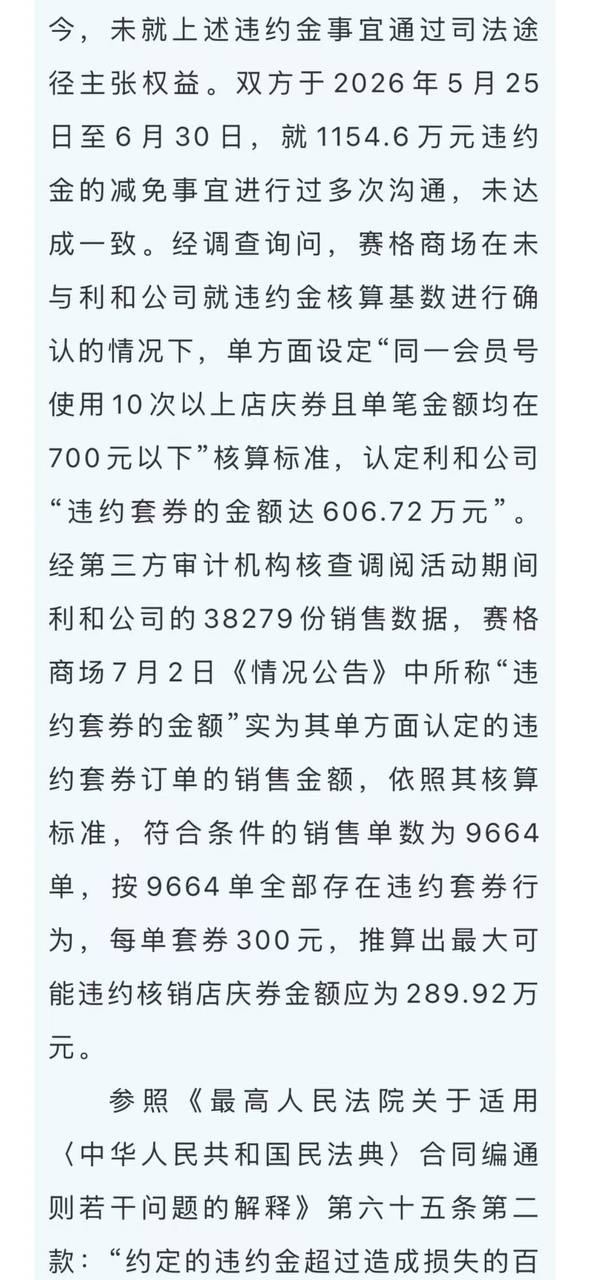 今，未就上述违约金事宜通过司法途径主张权益。双方于2026年5月25日至6月30日，就1154.6万元违约金的减免事宜进行过多次沟通，未达成一致。经调查询问，赛格商场在未与利和公司就违约金核算基数进行确认的情况下，单方面设定“同一会员号使用10次以上店庆券且单笔金额均在700元以下”核算标准，认定利和公司“违约套券的金额达606.72万元”。经第三方审计机构核查调阅活动期间利和公司的38279份销售数据，赛格商场7月2日《情况公告》中所称“违约套券的金额”实为其单方面认定的违约套券订单的销售金额，依照其核算标准，符合条件的销售单数为9664单，按9664单全部存在违约套券行为，每单套券300元，推算出最大可能违约核销店庆券金额应为289.92万元。

参照《最高人民法院关于适用〈中华人民共和国民法典〉合同编通则若干问题的解释》第六十五条第二款：“约定的违约金超过造成损失的百